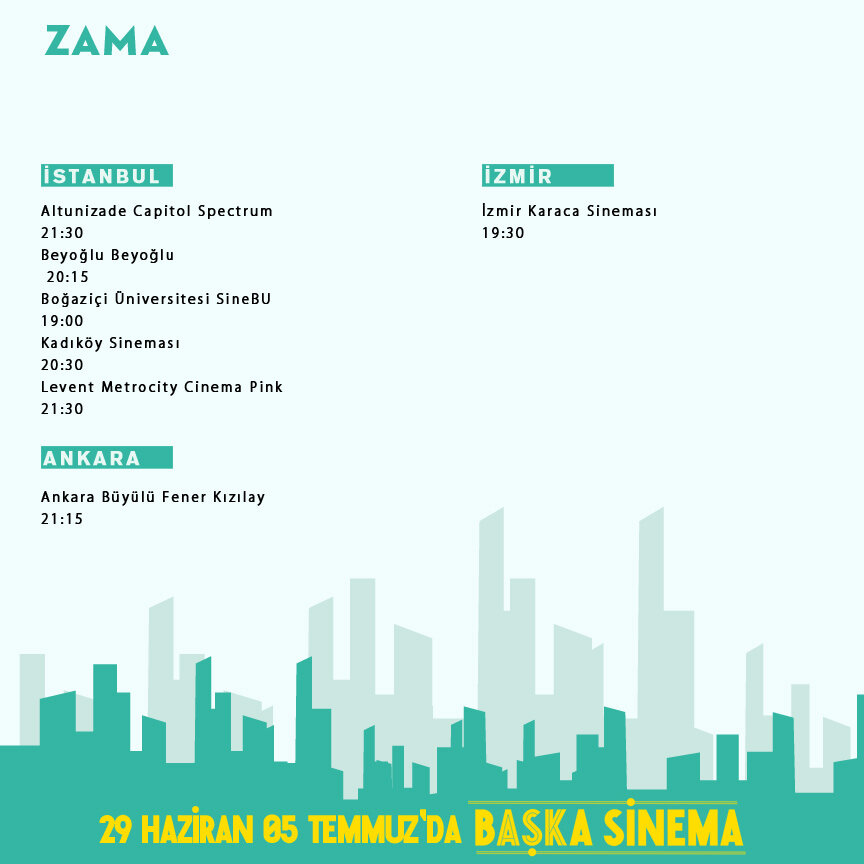 ZAMA

İSTANBUL

Altunizade Capitol Spectrum
21:30
Beyoğlu Beyoğlu
20:15
Boğaziçi Üniversitesi SineBU
19:00
Kadıköy Sineması
20:30
Levent Metrocity Cinema Pink
21:30

ANKARA

Ankara Büyülü Fener Kızılay
21:15

İZMİR

İzmir Karaca Sineması
19:30

29 HAZİRAN 05 TEMMUZ'DA BAŞKA SİNEMA